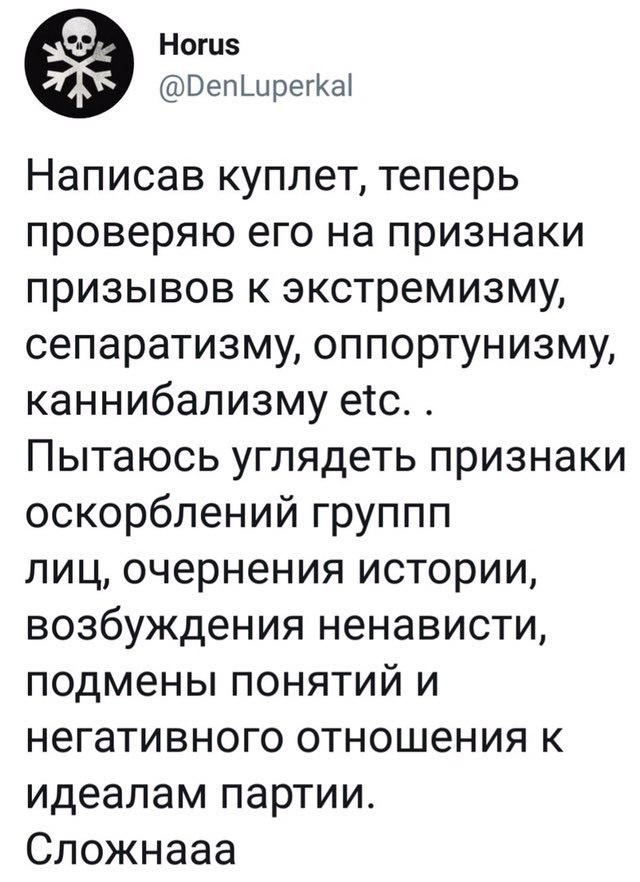 Horus
@DenLuperkal

Написав куплет, теперь проверяю его на признаки призывов к экстремизму, сепаратизму, оппортунизму, каннибализму etc. .
Пытаюсь углядеть признаки оскорблений группп лиц, очернения истории, возбуждения ненависти, подмены понятий и негативного отношения к идеалам партии.
Сложнааа